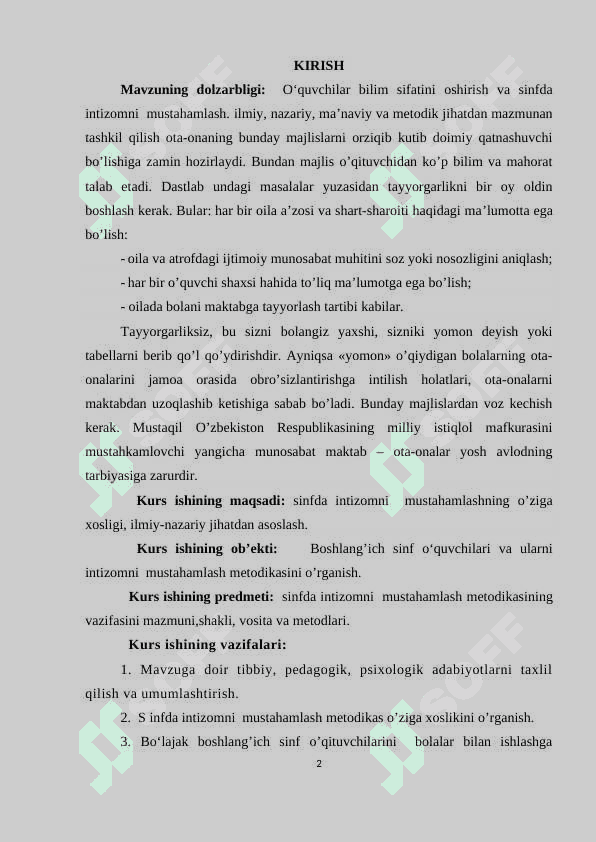 KIRISH

**Mavzuning dolzarbligi:** O‘quvchilar bilim sifatini oshirish va sinfda intizomni mustahamlash. ilmiy, nazariy, ma’naviy va metodik jihatdan mazmunan tashkil qilish ota-onaning bunday majlislarni orziqib kutib doimiy qatnashuvchi bo’lishiga zamin hozirlaydi. Bundan majlis o’qituvchidan ko’p bilim va mahorat talab etadi. Dastlab undagi masalalar yuzasidan tayyorgarlikni bir oy oldin boshlash kerak. Bular: har bir oila a’zosi va shart-sharoiti haqidagi ma’lumotta ega bo’lish:

- oila va atrofdagi ijtimoiy munosabat muhitini soz yoki nosozligini aniqlash;
- har bir o’quvchi shaxsi hahida to’liq ma’lumotga ega bo’lish;
- oilada bolani maktabga tayyorlash tartibi kabilar.

Tayyorgarliksiz, bu sizni bolangiz yaxshi, sizniki yomon deyish yoki tabellarni berib qo’l qo’ydirishdir. Ayniqsa «yomon» o’qiydigan bolalarning ota-onalarini jamoa orasida obro’sizlantirishga intilish holatlari, ota-onalarni maktabdan uzoqlashib ketishiga sabab bo’ladi. Bunday majlislardan voz kechish kerak. Mustaqil O’zbekiston Respublikasining milliy istiqlol mafkurasini mustahkamlovchi yangicha munosabat maktab – ota-onalar yosh avlodning tarbiyasiga zarurdir.

**Kurs ishining maqsadi:** sinfda intizomni mustahamlashning o’ziga xosligi, ilmiy-nazariy jihatdan asoslash.

**Kurs ishining ob’ekti:** Boshlang’ich sinf o‘quvchilari va ularni intizomni mustahamlash metodikasini o’rganish.

**Kurs ishining predmeti:** sinfda intizomni mustahamlash metodikasining vazifasini mazmuni,shakli, vosita va metodlari.

**Kurs ishining vazifalari:**

1. Mavzuga doir tibbiy, pedagogik, psixologik adabiyotlarni taxlil qilish va umumlashtirish.
2. S infda intizomni mustahamlash metodikas o’ziga xoslikini o’rganish.
3. Bo‘lajak boshlang’ich sinf o’qituvchilarini bolalar bilan ishlashga

2